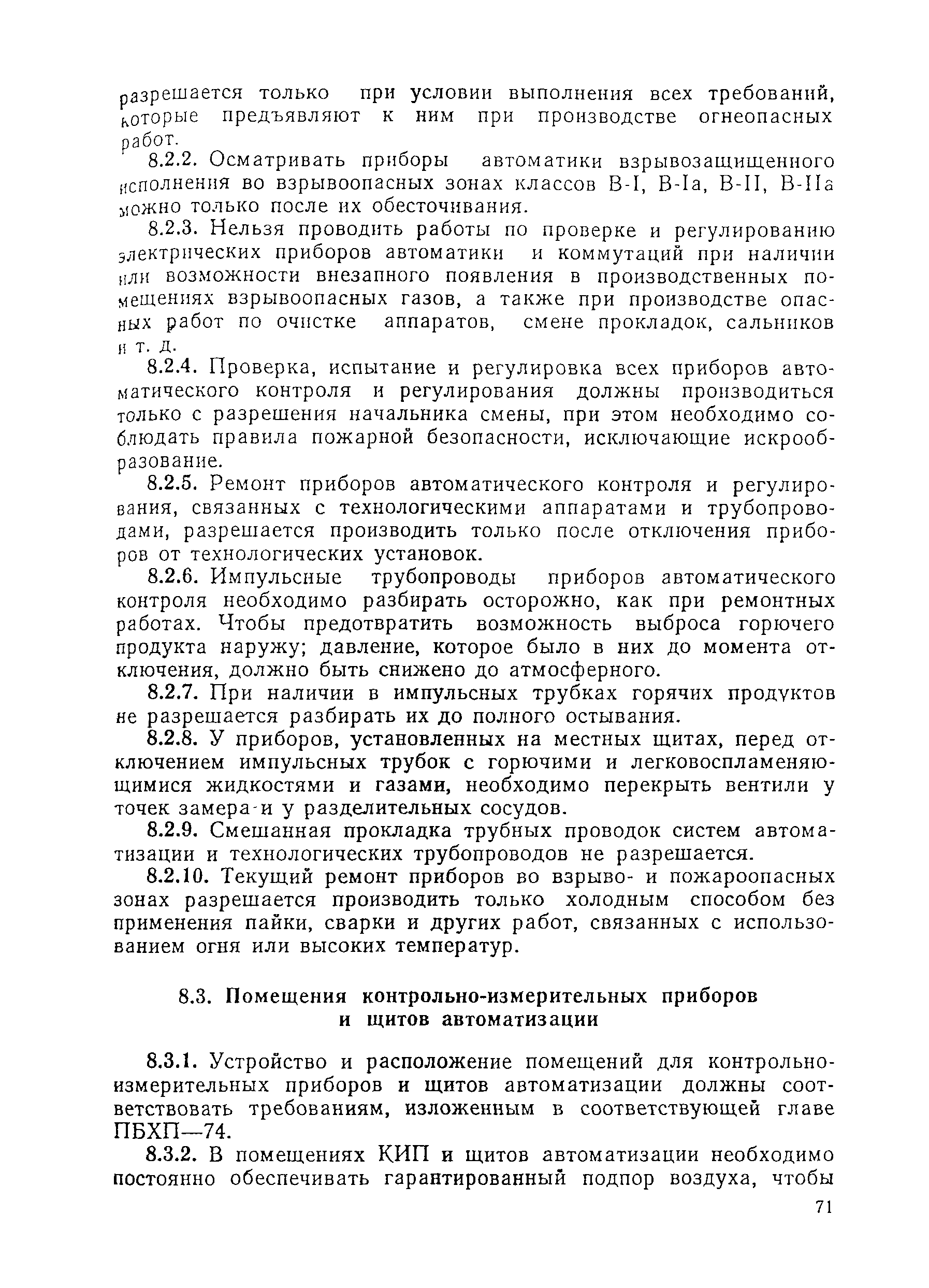 разрешается только при условии выполнения всех требований, которые предъявляют к ним при производстве огнеопасных работ.

8.2.2. Осматривать приборы автоматики взрывозащищенного исполнения во взрывоопасных зонах классов В-I, В-Iа, В-II, В-IIа можно только после их обесточивания.

8.2.3. Нельзя проводить работы по проверке и регулированию электрических приборов автоматики и коммутаций при наличии или возможности внезапного появления в производственных помещениях взрывоопасных газов, а также при производстве опасных работ по очистке аппаратов, смене прокладок, сальников и т. д.

8.2.4. Проверка, испытание и регулировка всех приборов автоматического контроля и регулирования должны производиться только с разрешения начальника смены, при этом необходимо соблюдать правила пожарной безопасности, исключающие искрообразование.

8.2.5. Ремонт приборов автоматического контроля и регулирования, связанных с технологическими аппаратами и трубопроводами, разрешается производить только после отключения приборов от технологических установок.

8.2.6. Импульсные трубопроводы приборов автоматического контроля необходимо разбирать осторожно, как при ремонтных работах. Чтобы предотвратить возможность выброса горючего продукта наружу; давление, которое было в них до момента отключения, должно быть снижено до атмосферного.

8.2.7. При наличии в импульсных трубках горячих продуктов не разрешается разбирать их до полного остывания.

8.2.8. У приборов, установленных на местных щитах, перед отключением импульсных трубок с горючими и легковоспламеняющимися жидкостями и газами, необходимо перекрыть вентили у точек замера-и у разделительных сосудов.

8.2.9. Смешанная прокладка трубных проводок систем автоматизации и технологических трубопроводов не разрешается.

8.2.10. Текущий ремонт приборов во взрыво- и пожароопасных зонах разрешается производить только холодным способом без применения пайки, сварки и других работ, связанных с использованием огня или высоких температур.

8.3. Помещения контрольно-измерительных приборов и щитов автоматизации

8.3.1. Устройство и расположение помещений для контрольно-измерительных приборов и щитов автоматизации должны соответствовать требованиям, изложенным в соответствующей главе ПБХП—74.

8.3.2. В помещениях КИП и щитов автоматизации необходимо постоянно обеспечивать гарантированный подпор воздуха, чтобы

71